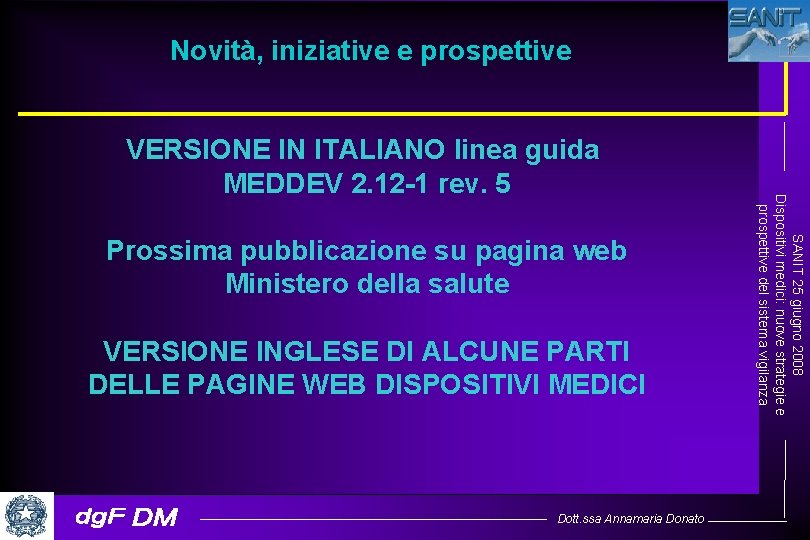 SANIT

Novità, iniziative e prospettive

VERSIONE IN ITALIANO linea guida MEDDEV 2.12-1 rev. 5

Prossima pubblicazione su pagina web Ministero della salute

VERSIONE INGLESE DI ALCUNE PARTI DELLE PAGINE WEB DISPOSITIVI MEDICI

SANIT 25 giugno 2008
Dispositivi medici: nuove strategie e prospettive del sistema vigilanza

dgF DM

Dott.ssa Annamaria Donato